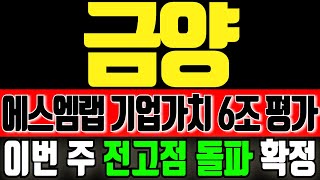 금양

에스엠랩 기업가치 6조 평가

이번 주 전고점 돌파 확정